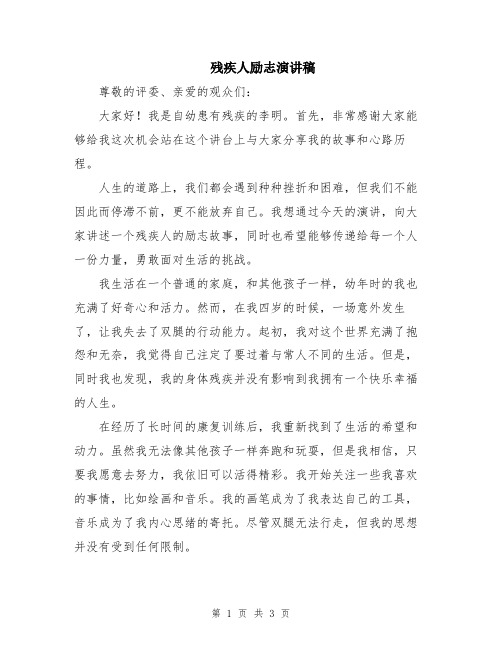 残疾人励志演讲稿

尊敬的评委、亲爱的观众们：

大家好！我是自幼患有残疾的李明。首先，非常感谢大家能够给我这次机会站在这个讲台上与大家分享我的故事和心路历程。

人生的道路上，我们都会遇到种种挫折和困难，但我们不能因此而停滞不前，更不能放弃自己。我想通过今天的演讲，向大家讲述一个残疾人的励志故事，同时也希望能够传递给每一个人一份力量，勇敢面对生活的挑战。

我生活在一个普通的家庭，和其他孩子一样，幼年时的我也充满了好奇心和活力。然而，在我四岁的时候，一场意外发生了，让我失去了双腿的行动能力。起初，我对这个世界充满了抱怨和无奈，我觉得自己注定了要过着与常人不同的生活。但是，同时我也发现，我的身体残疾并没有影响到我拥有一个快乐幸福的人生。

在经历了长时间的康复训练后，我重新找到了生活的希望和动力。虽然我无法像其他孩子一样奔跑和玩耍，但是我相信，只要我愿意去努力，我依旧可以活得精彩。我开始关注一些我喜欢的事情，比如绘画和音乐。我的画笔成为了我表达自己的工具，音乐成为了我内心思绪的寄托。尽管双腿无法行走，但我的思想并没有受到任何限制。

第 1 页 共 3 页